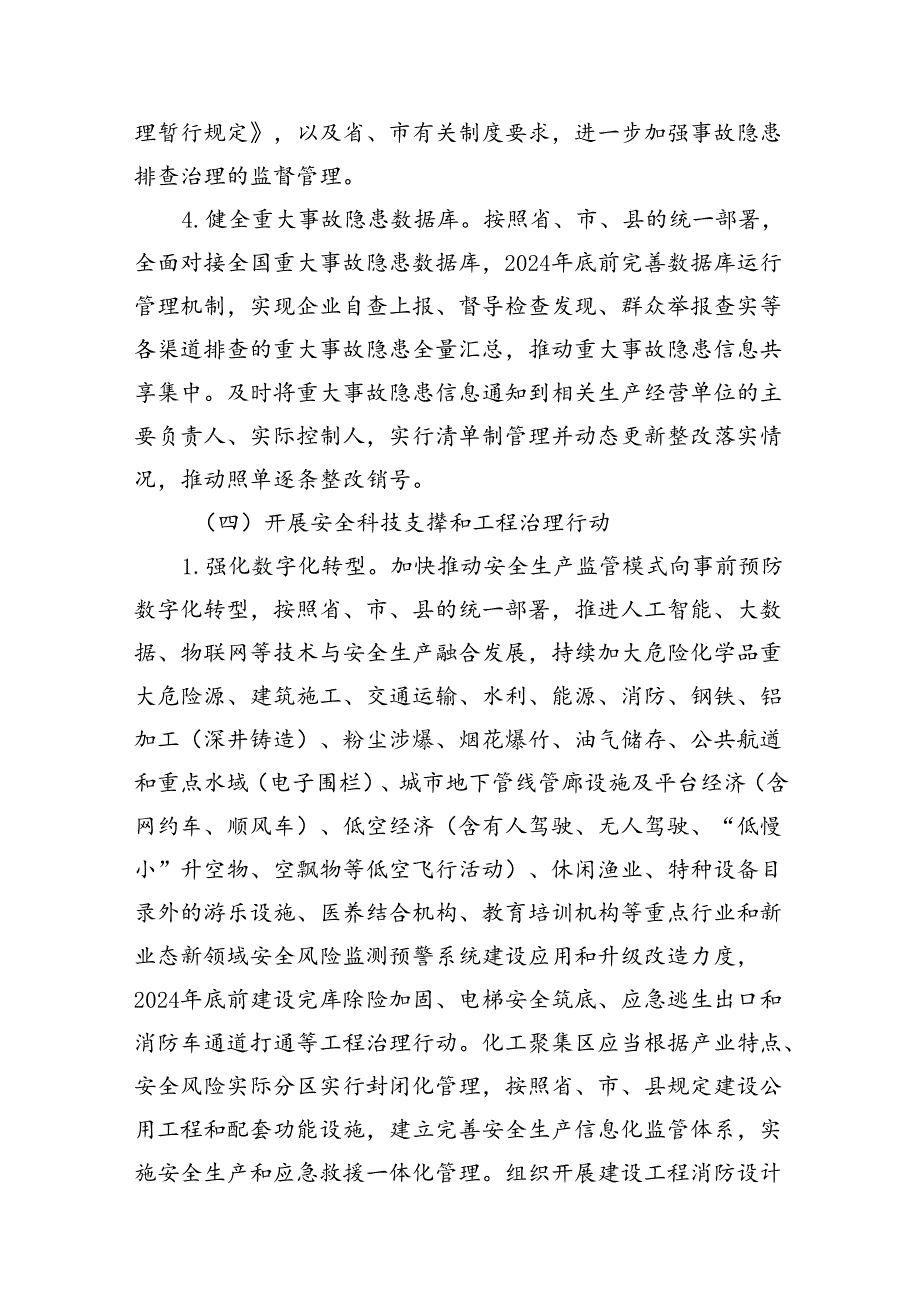 理暂行规定》，以及省、市有关制度要求，进一步加强事故隐患排查治理的监督管理。

4.健全重大事故隐患数据库。按照省、市、县的统一部署，全面对接全国重大事故隐患数据库，2024年底前完善数据库运行管理机制，实现企业自查上报、督导检查发现、群众举报查实等各渠道排查的重大事故隐患全量汇总，推动重大事故隐患信息共享集中。及时将重大事故隐患信息通知到相关生产经营单位的主要负责人、实际控制人，实行清单制管理并动态更新整改落实情况，推动照单逐条整改销号。

（四）开展安全科技支撑和工程治理行动

1.强化数字化转型。加快推动安全生产监管模式向事前预防数字化转型，按照省、市、县的统一部署，推进人工智能、大数据、物联网等技术与安全生产融合发展，持续加大危险化学品重大危险源、建筑施工、交通运输、水利、能源、消防、钢铁、铝加工（深井铸造）、粉尘涉爆、烟花爆竹、油气储存、公共航道和重点水域（电子围栏）、城市地下管线管廊设施及平台经济（含网约车、顺风车）、低空经济（含有人驾驶、无人驾驶、“低慢小”升空物、空飘物等低空飞行活动）、休闲渔业、特种设备目录外的游乐设施、医养结合机构、教育培训机构等重点行业和新业态新领域安全风险监测预警系统建设应用和升级改造力度，2024年底前建设完库除险加固、电梯安全筑底、应急逃生出口和消防车通道打通等工程治理行动。化工聚集区应当根据产业特点、安全风险实际分区实行封闭化管理，按照省、市、县规定建设公用工程和配套功能设施，建立完善安全生产信息化监管体系，实施安全生产和应急救援一体化管理。组织开展建设工程消防设计